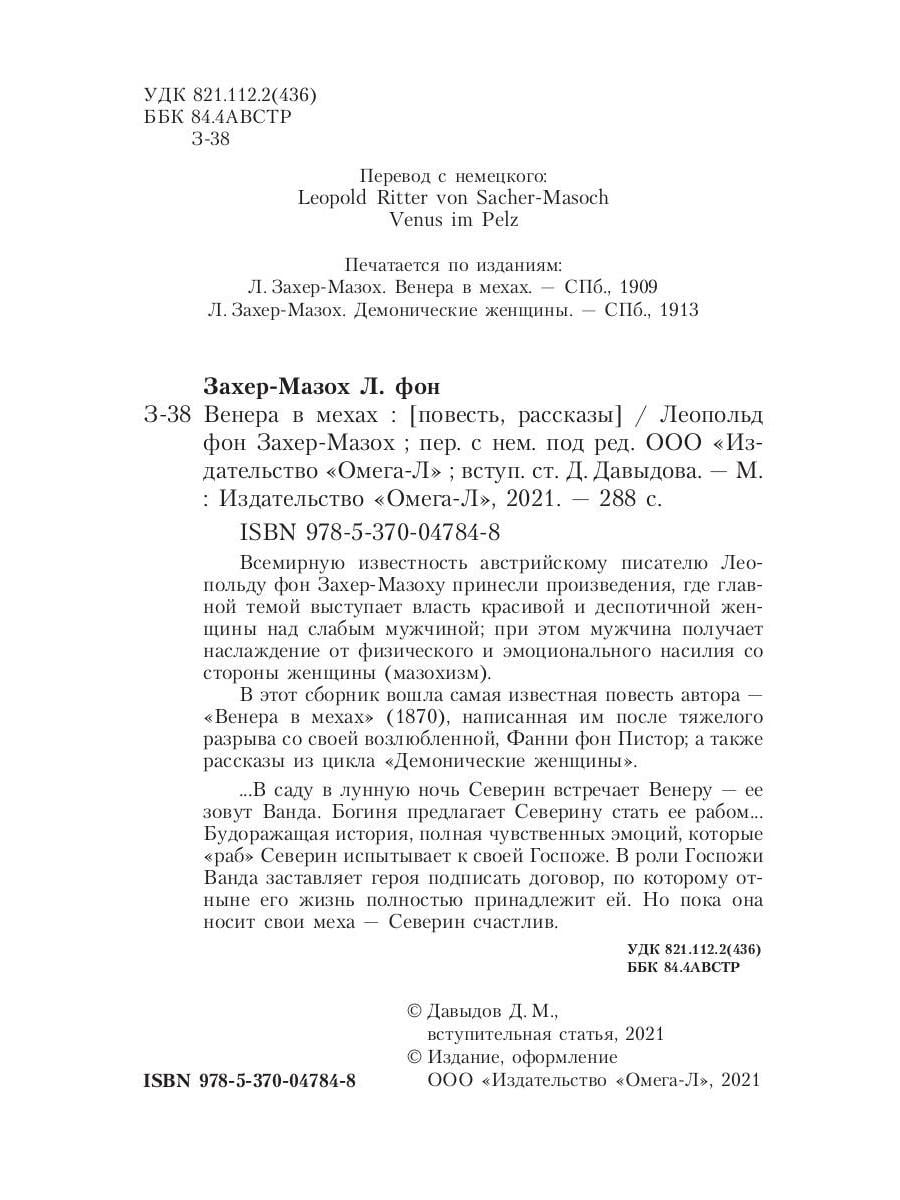 УДК 821.112.2(436)
ББК 84.4АВСТР
З-38

Перевод с немецкого:
Leopold Ritter von Sacher-Masoch
Venus im Pelz

Печатается по изданиям:
Л. Захер-Мазох. Венера в мехах. — СПб., 1909
Л. Захер-Мазох. Демонические женщины. — СПб., 1913

Захер-Мазох Л. фон
З-38 Венера в мехах : [повесть, рассказы] / Леопольд фон Захер-Мазох ; пер. с нем. под ред. ООО «Издательство «Омега-Л» ; вступ. ст. Д. Давыдова. — М. : Издательство «Омега-Л», 2021. — 288 с.

ISBN 978-5-370-04784-8

Всемирную известность австрийскому писателю Леопольду фон Захер-Мазоху принесли произведения, где главной темой выступает власть красивой и деспотичной женщины над слабым мужчиной; при этом мужчина получает наслаждение от физического и эмоционального насилия со стороны женщины (мазохизм).

В этот сборник вошла самая известная повесть автора — «Венера в мехах» (1870), написанная им после тяжелого разрыва со своей возлюбленной, Фанни фон Пистор; а также рассказы из цикла «Демонические женщины».

...В саду в лунную ночь Северин встречает Венеру — ее зовут Ванда. Богиня предлагает Северину стать ее рабом... Будоражащая история, полная чувственных эмоций, которые «раб» Северин испытывает к своей Госпоже. В роли Госпожи Ванда заставляет героя подписать договор, по которому отныне его жизнь полностью принадлежит ей. Но пока она носит свои меха — Северин счастлив.

УДК 821.112.2(436)
ББК 84.4АВСТР

© Давыдов Д. М., вступительная статья, 2021
© Издание, оформление ООО «Издательство «Омега-Л», 2021

ISBN 978-5-370-04784-8